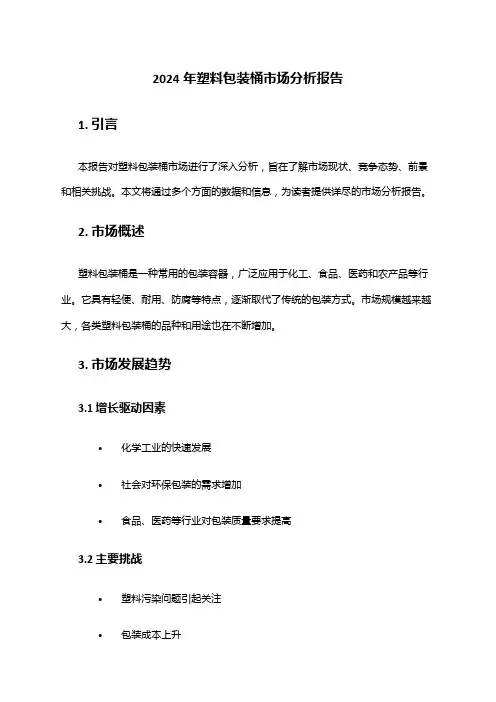 2024 年塑料包装桶市场分析报告

1. 引言

本报告对塑料包装桶市场进行了深入分析，旨在了解市场现状、竞争态势、前景和相关挑战。本文将通过多个方面的数据和信息，为读者提供详尽的市场分析报告。

2. 市场概述

塑料包装桶是一种常用的包装容器，广泛应用于化工、食品、医药和农产品等行业。它具有轻便、耐用、防腐等特点，逐渐取代了传统的包装方式。市场规模越来越大，各类塑料包装桶的品种和用途也在不断增加。

3. 市场发展趋势

3.1 增长驱动因素

• 化学工业的快速发展

• 社会对环保包装的需求增加

• 食品、医药等行业对包装质量要求提高

3.2 主要挑战

• 塑料污染问题引起关注

• 包装成本上升